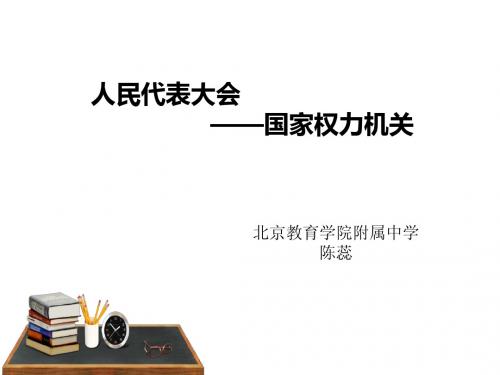 人民代表大会
——国家权力机关

北京教育学院附属中学
陈蕊